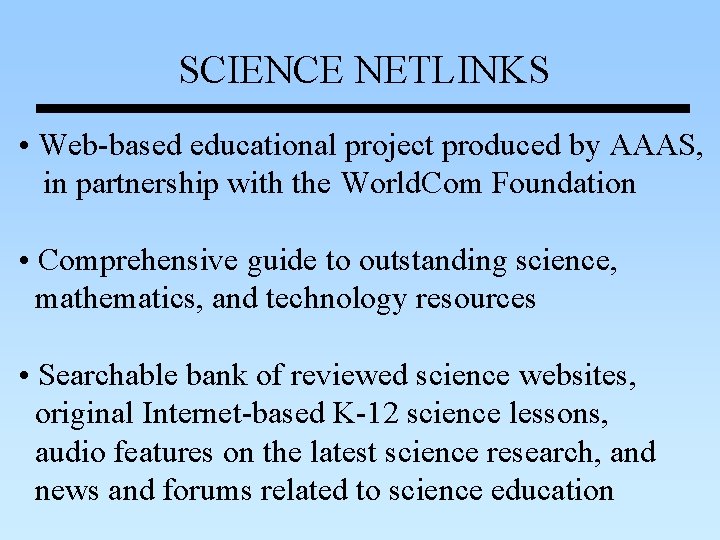 SCIENCE NETLINKS

• Web-based educational project produced by AAAS, in partnership with the WorldCom Foundation

• Comprehensive guide to outstanding science, mathematics, and technology resources

• Searchable bank of reviewed science websites, original Internet-based K-12 science lessons, audio features on the latest science research, and news and forums related to science education